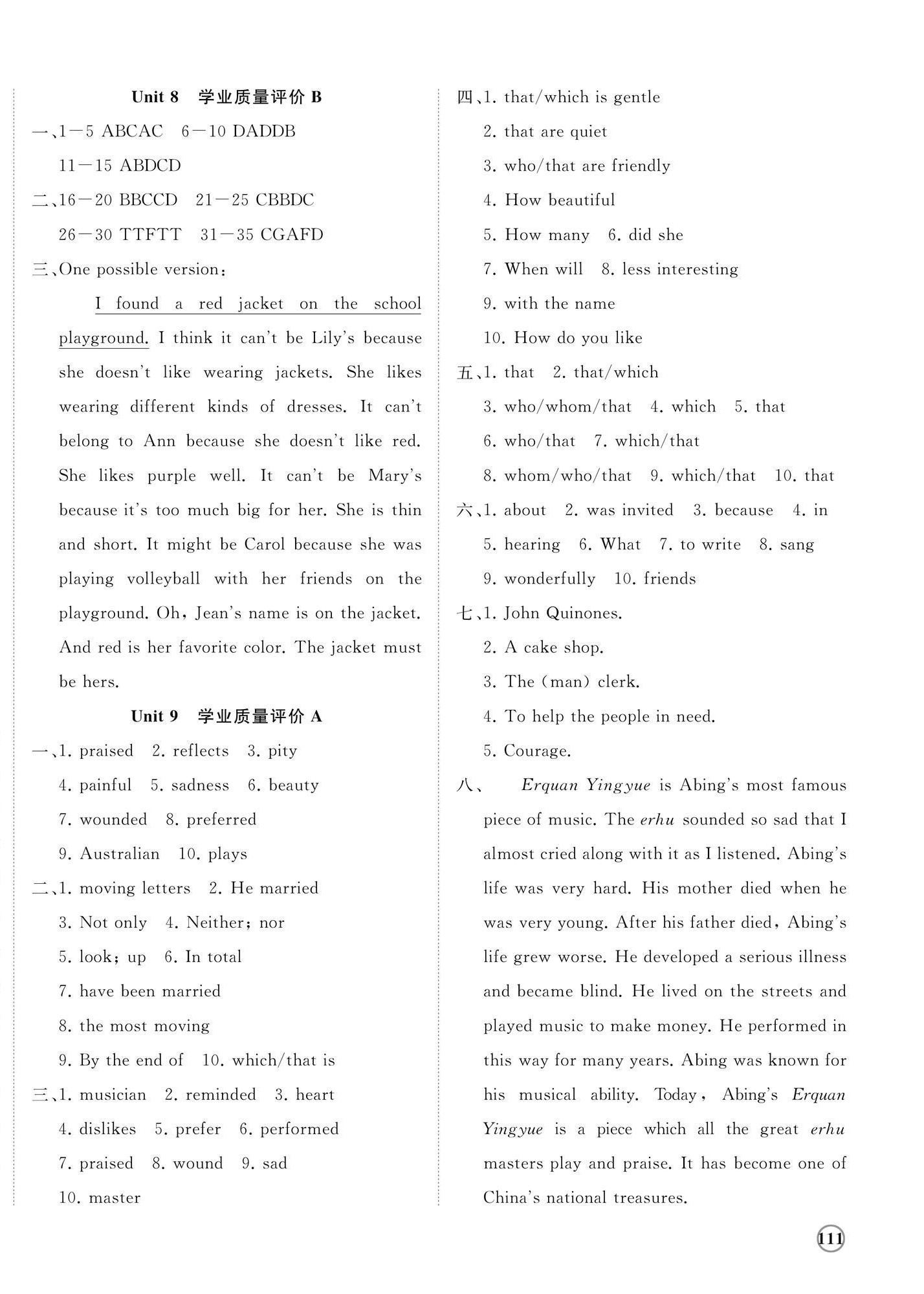 Unit 8 学业质量评价 B

一、1—5 ABCAC 6—10 DADDB
11—15 ABDCD

二、16—20 BBCCD 21—25 CBBDC
26—30 TTFTT 31—35 CGAFD

三、One possible version:

I found a red jacket on the school playground. I think it can't be Lily's because she doesn't like wearing jackets. She likes wearing different kinds of dresses. It can't belong to Ann because she doesn't like red. She likes purple well. It can't be Mary's because it's too much big for her. She is thin and short. It might be Carol because she was playing volleyball with her friends on the playground. Oh, Jean's name is on the jacket. And red is her favorite color. The jacket must be hers.

Unit 9 学业质量评价 A

一、1. praised 2. reflects 3. pity
4. painful 5. sadness 6. beauty
7. wounded 8. preferred
9. Australian 10. plays

二、1. moving letters 2. He married
3. Not only 4. Neither; nor
5. look; up 6. In total
7. have been married
8. the most moving
9. By the end of 10. which/that is

三、1. musician 2. reminded 3. heart
4. dislikes 5. prefer 6. performed
7. praised 8. wound 9. sad
10. master

四、1. that/which is gentle
2. that are quiet
3. who/that are friendly
4. How beautiful
5. How many 6. did she
7. When will 8. less interesting
9. with the name
10. How do you like

五、1. that 2. that/which
3. who/whom/that 4. which 5. that
6. who/that 7. which/that
8. whom/who/that 9. which/that 10. that

六、1. about 2. was invited 3. because 4. in
5. hearing 6. What 7. to write 8. sang
9. wonderfully 10. friends

七、1. John Quinones.
2. A cake shop.
3. The (man) clerk.
4. To help the people in need.
5. Courage.

八、 Erquan Yingyue is Abing's most famous piece of music. The erhu sounded so sad that I almost cried along with it as I listened. Abing's life was very hard. His mother died when he was very young. After his father died, Abing's life grew worse. He developed a serious illness and became blind. He lived on the streets and played music to make money. He performed in this way for many years. Abing was known for his musical ability. Today, Abing's Erquan Yingyue is a piece which all the great erhu masters play and praise. It has become one of China's national treasures.

111